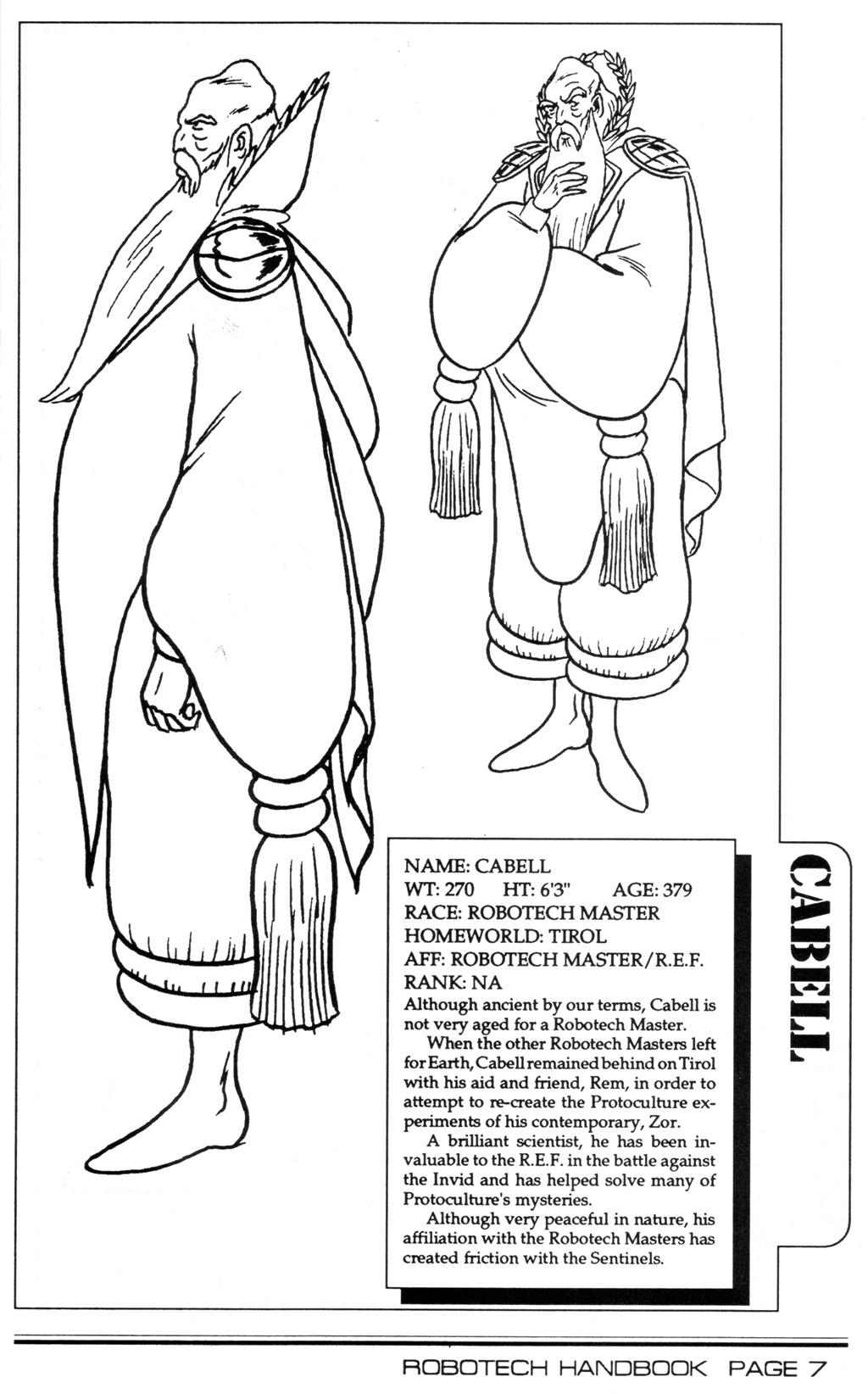 NAME: CABELL
WT: 270 HT: 6'3" AGE: 379
RACE: ROBOTECH MASTER
HOMEWORLD: TIROL
AFF: ROBOTECH MASTER/R.E.F.
RANK: NA

Although ancient by our terms, Cabell is not very aged for a Robotech Master.

When the other Robotech Masters left for Earth, Cabell remained behind on Tirol with his aid and friend, Rem, in order to attempt to re-create the Protoculture experiments of his contemporary, Zor.

A brilliant scientist, he has been invaluable to the R.E.F. in the battle against the Invid and has helped solve many of Protoculture's mysteries.

Although very peaceful in nature, his affiliation with the Robotech Masters has created friction with the Sentinels.

CABELL

ROBOTECH HANDBOOK PAGE 7